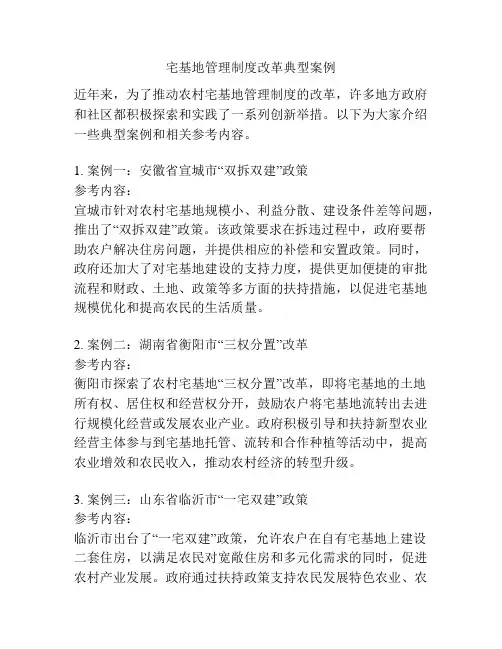 宅基地管理制度改革典型案例

近年来，为了推动农村宅基地管理制度的改革，许多地方政府和社区都积极探索和实践了一系列创新举措。以下为大家介绍一些典型案例和相关参考内容。

1. 案例一：安徽省宣城市“双拆双建”政策
参考内容：
宣城市针对农村宅基地规模小、利益分散、建设条件差等问题，推出了“双拆双建”政策。该政策要求在拆违过程中，政府要帮助农户解决住房问题，并提供相应的补偿和安置政策。同时，政府还加大了对宅基地建设的支持力度，提供更加便捷的审批流程和财政、土地、政策等多方面的扶持措施，以促进宅基地规模优化和提高农民的生活质量。

2. 案例二：湖南省衡阳市“三权分置”改革
参考内容：
衡阳市探索了农村宅基地“三权分置”改革，即将宅基地的土地所有权、居住权和经营权分开，鼓励农户将宅基地流转出去进行规模化经营或发展农业产业。政府积极引导和扶持新型农业经营主体参与到宅基地托管、流转和合作种植等活动中，提高农业增效和农民收入，推动农村经济的转型升级。

3. 案例三：山东省临沂市“一宅双建”政策
参考内容：
临沂市出台了“一宅双建”政策，允许农户在自有宅基地上建设二套住房，以满足农民对宽敞住房和多元化需求的同时，促进农村产业发展。政府通过扶持政策支持农民发展特色农业、农